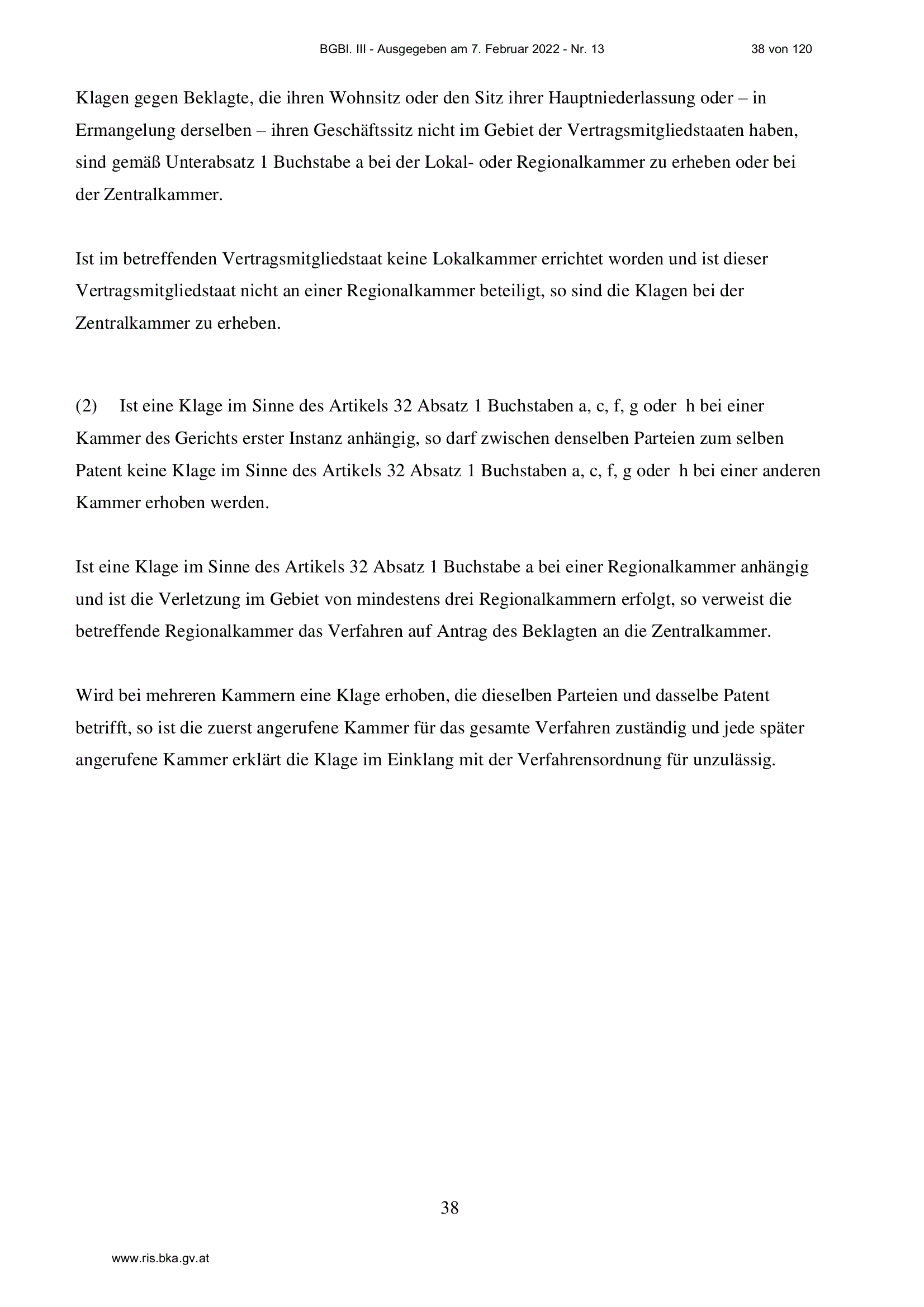 BGBl. III - Ausgegeben am 7. Februar 2022 - Nr. 13 38 von 120

Klagen gegen Beklagte, die ihren Wohnsitz oder den Sitz ihrer Hauptniederlassung oder – in Ermangelung derselben – ihren Geschäftssitz nicht im Gebiet der Vertragsmitgliedstaaten haben, sind gemäß Unterabsatz 1 Buchstabe a bei der Lokal- oder Regionalkammer zu erheben oder bei der Zentralkammer.

Ist im betreffenden Vertragsmitgliedstaat keine Lokalkammer errichtet worden und ist dieser Vertragsmitgliedstaat nicht an einer Regionalkammer beteiligt, so sind die Klagen bei der Zentralkammer zu erheben.

(2) Ist eine Klage im Sinne des Artikels 32 Absatz 1 Buchstaben a, c, f, g oder h bei einer Kammer des Gerichts erster Instanz anhängig, so darf zwischen denselben Parteien zum selben Patent keine Klage im Sinne des Artikels 32 Absatz 1 Buchstaben a, c, f, g oder h bei einer anderen Kammer erhoben werden.

Ist eine Klage im Sinne des Artikels 32 Absatz 1 Buchstabe a bei einer Regionalkammer anhängig und ist die Verletzung im Gebiet von mindestens drei Regionalkammern erfolgt, so verweist die betreffende Regionalkammer das Verfahren auf Antrag des Beklagten an die Zentralkammer.

Wird bei mehreren Kammern eine Klage erhoben, die dieselben Parteien und dasselbe Patent betrifft, so ist die zuerst angerufene Kammer für das gesamte Verfahren zuständig und jede später angerufene Kammer erklärt die Klage im Einklang mit der Verfahrensordnung für unzulässig.

38

www.ris.bka.gv.at